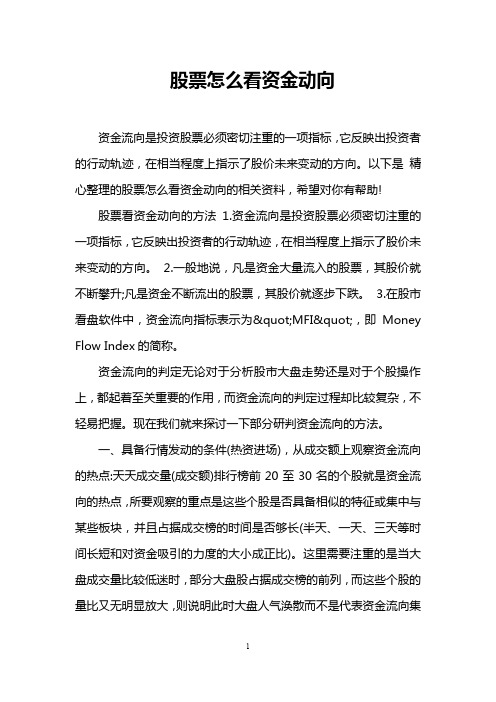 股票怎么看资金动向

资金流向是投资股票必须密切注重的一项指标，它反映出投资者的行动轨迹，在相当程度上指示了股价未来变动的方向。以下是 精心整理的股票怎么看资金动向的相关资料，希望对你有帮助!

股票看资金动向的方法 1.资金流向是投资股票必须密切注重的一项指标，它反映出投资者的行动轨迹，在相当程度上指示了股价未来变动的方向。 2.一般地说，凡是资金大量流入的股票，其股价就不断攀升;凡是资金不断流出的股票，其股价就逐步下跌。 3.在股市看盘软件中，资金流向指标表示为&quot;MFI&quot;，即 Money Flow Index 的简称。

资金流向的判定无论对于分析股市大盘走势还是对于个股操作上，都起着至关重要的作用，而资金流向的判定过程却比较复杂，不轻易把握。现在我们就来探讨一下部分研判资金流向的方法。

一、具备行情发动的条件(热资进场)，从成交额上观察资金流向的热点:天天成交量(成交额)排行榜前 20 至 30 名的个股就是资金流向的热点，所要观察的重点是这些个股是否具备相似的特征或集中与某些板块，并且占据成交榜的时间是否够长(半天、一天、三天等时间长短和对资金吸引的力度的大小成正比)。这里需要注重的是当大盘成交量比较低迷时，部分大盘股占据成交榜的前列，而这些个股的量比又无明显放大，则说明此时大盘人气涣散而不是代表资金流向集

1